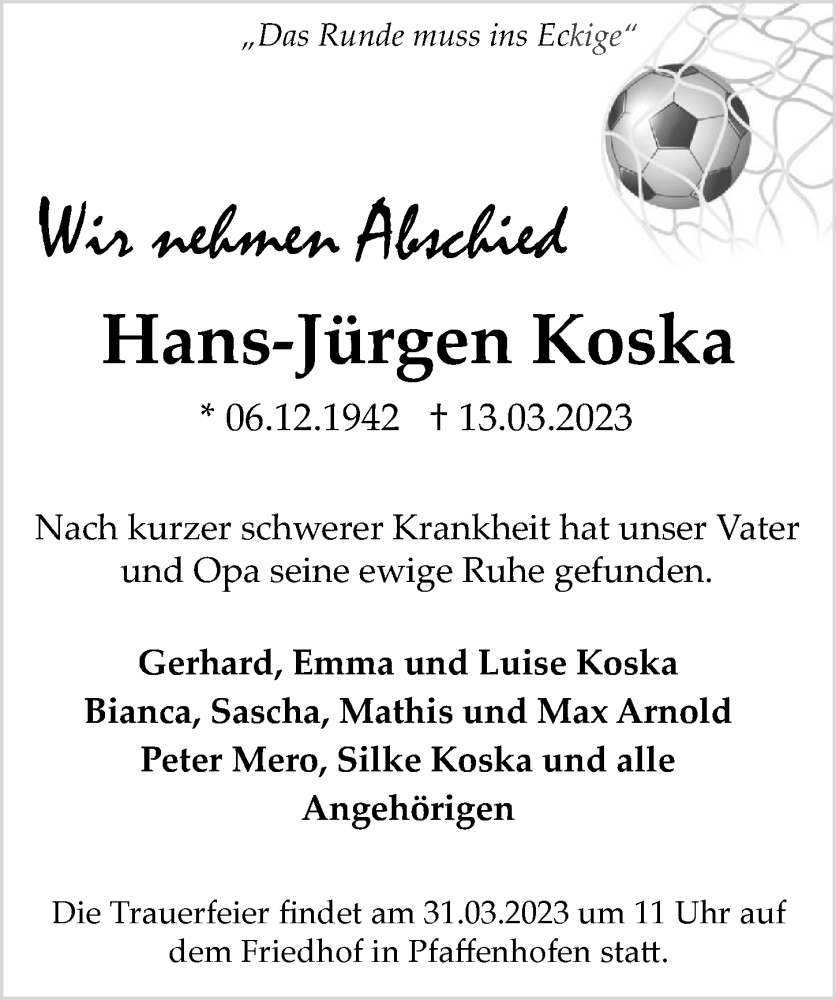 „Das Runde muss ins Eckige“

Wir nehmen Abschied

Hans-Jürgen Koska

* 06.12.1942 † 13.03.2023

Nach kurzer schwerer Krankheit hat unser Vater und Opa seine ewige Ruhe gefunden.

Gerhard, Emma und Luise Koska
Bianca, Sascha, Mathis und Max Arnold
Peter Mero, Silke Koska und alle Angehörigen

Die Trauerfeier findet am 31.03.2023 um 11 Uhr auf dem Friedhof in Pfaffenhofen statt.